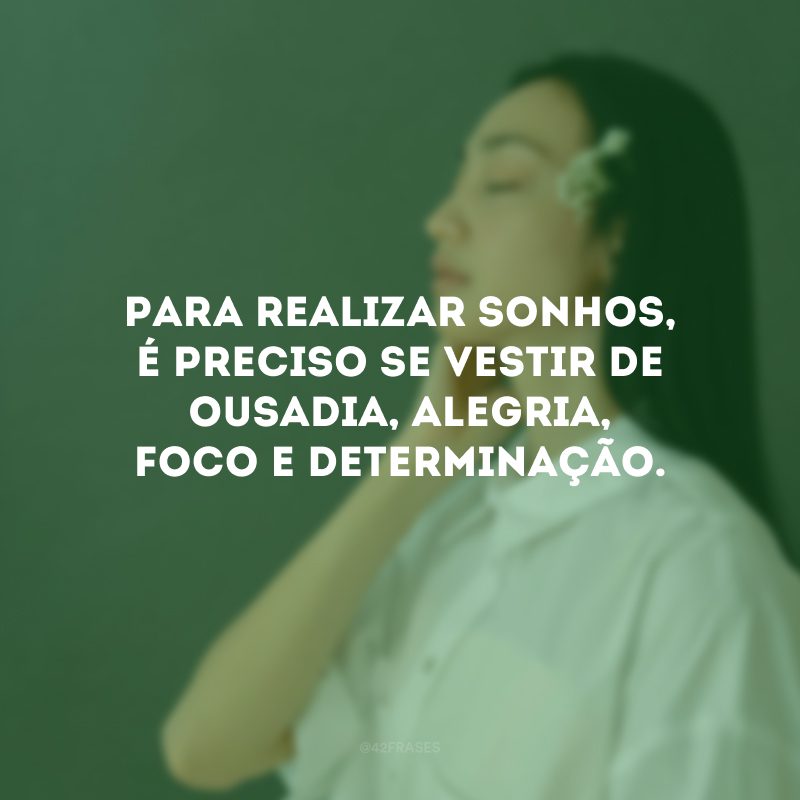 PARA REALIZAR SONHOS, É PRECISO SE VESTIR DE OUSADIA, ALEGRIA, FOCO E DETERMINAÇÃO.

@42FRASES